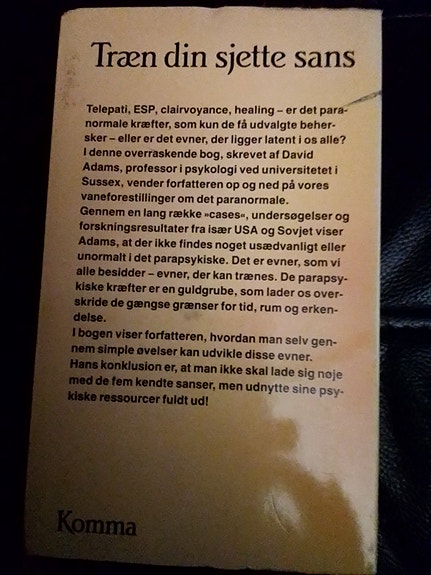 Træn din sjette sans

Telepati, ESP, clairvoyance, healing – er det paranormale kræfter, som kun de få udvalgte behersker – eller er det evner, der ligger latent i os alle? I denne overraskende bog, skrevet af David Adams, professor i psykologi ved universitetet i Sussex, vender forfatteren op og ned på vores vaneforestillinger om det paranormale.
Gennem en lang række »cases«, undersøgelser og forskningsresultater fra især USA og Sovjet viser Adams, at der ikke findes noget usædvanligt eller unormalt i det parapsykiske. Det er evner, som vi alle besidder – evner, der kan trænes. De parapsykiske kræfter er en guldgrube, som lader os overskride de gængse grænser for tid, rum og erkendelse.
I bogen viser forfatteren, hvordan man selv gennem simple øvelser kan udvikle disse evner. Hans konklusion er, at man ikke skal lade sig nøje med de fem kendte sanser, men udnytte sine psykiske ressourcer fuldt ud!

Komma